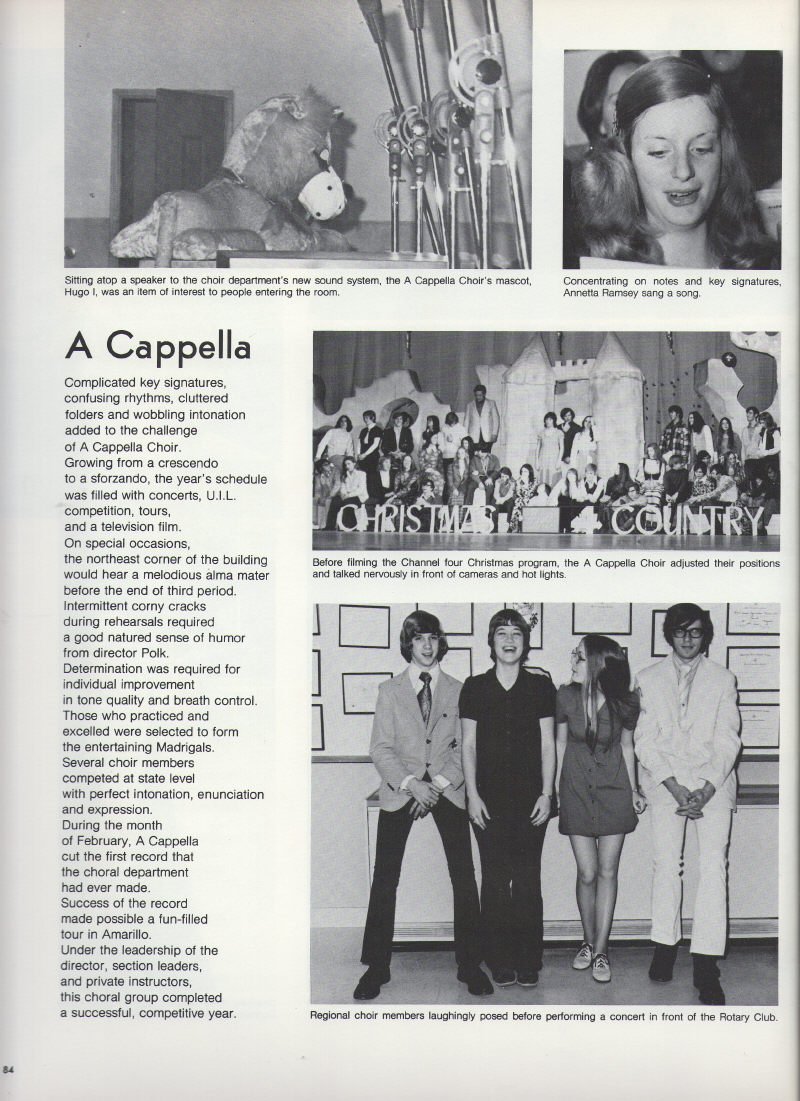 Sitting atop a speaker to the choir department's new sound system, the A Cappella Choir's mascot, Hugo I, was an item of interest to people entering the room.

Concentrating on notes and key signatures, Annetta Ramsey sang a song.

A Cappella

Complicated key signatures, confusing rhythms, cluttered folders and wobbling intonation added to the challenge of A Cappella Choir.
Growing from a crescendo to a sforzando, the year's schedule was filled with concerts, U.I.L. competition, tours, and a television film.
On special occasions, the northeast corner of the building would hear a melodious alma mater before the end of third period.
Intermittent corny cracks during rehearsals required a good natured sense of humor from director Polk.
Determination was required for individual improvement in tone quality and breath control.
Those who practiced and excelled were selected to form the entertaining Madrigals.
Several choir members competed at state level with perfect intonation, enunciation and expression.
During the month of February, A Cappella cut the first record that the choral department had ever made.
Success of the record made possible a fun-filled tour in Amarillo.
Under the leadership of the director, section leaders, and private instructors, this choral group completed a successful, competitive year.

CHRISTMAS 4 COUNTRY

Before filming the Channel four Christmas program, the A Cappella Choir adjusted their positions and talked nervously in front of cameras and hot lights.

Regional choir members laughingly posed before performing a concert in front of the Rotary Club.

84